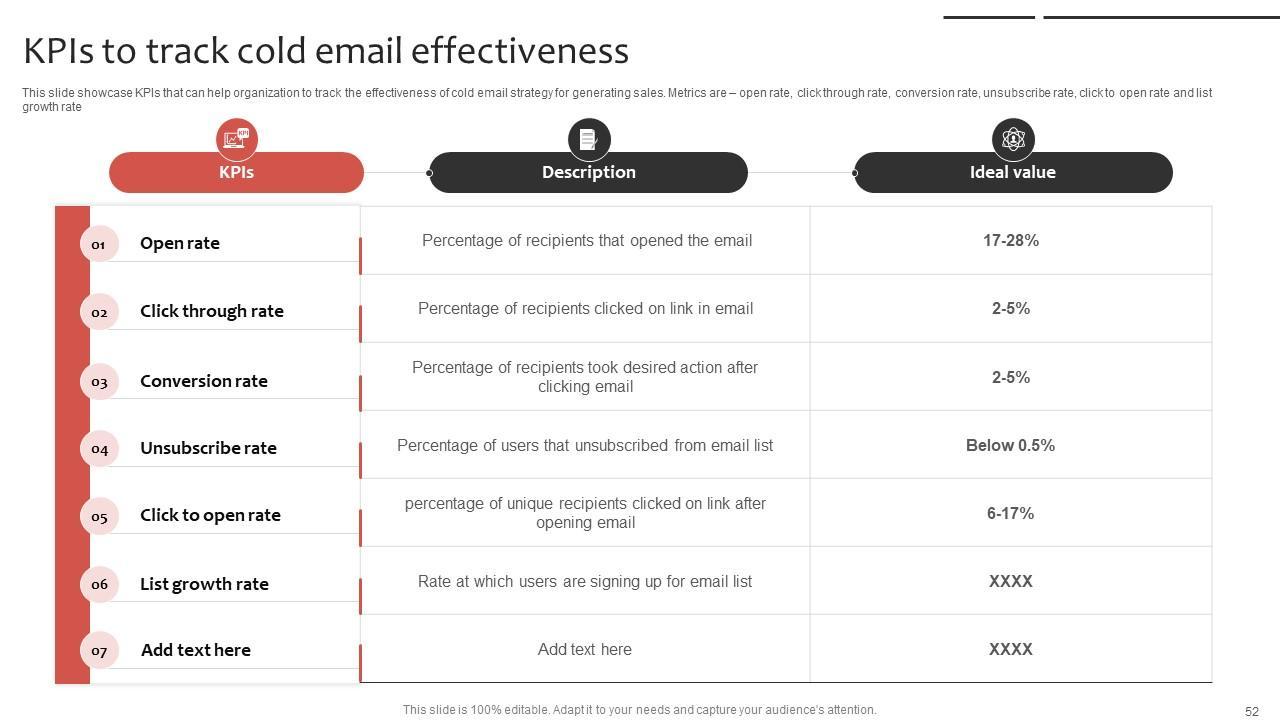 KPIs to track cold email effectiveness

This slide showcase KPIs that can help organization to track the effectiveness of cold email strategy for generating sales. Metrics are – open rate, click through rate, conversion rate, unsubscribe rate, click to open rate and list growth rate

| KPIs | Description | Ideal value |
|---|---|---|
| 01 Open rate | Percentage of recipients that opened the email | 17-28% |
| 02 Click through rate | Percentage of recipients clicked on link in email | 2-5% |
| 03 Conversion rate | Percentage of recipients took desired action after clicking email | 2-5% |
| 04 Unsubscribe rate | Percentage of users that unsubscribed from email list | Below 0.5% |
| 05 Click to open rate | percentage of unique recipients clicked on link after opening email | 6-17% |
| 06 List growth rate | Rate at which users are signing up for email list | XXXX |
| 07 Add text here | Add text here | XXXX |

This slide is 100% editable. Adapt it to your needs and capture your audience's attention.

52